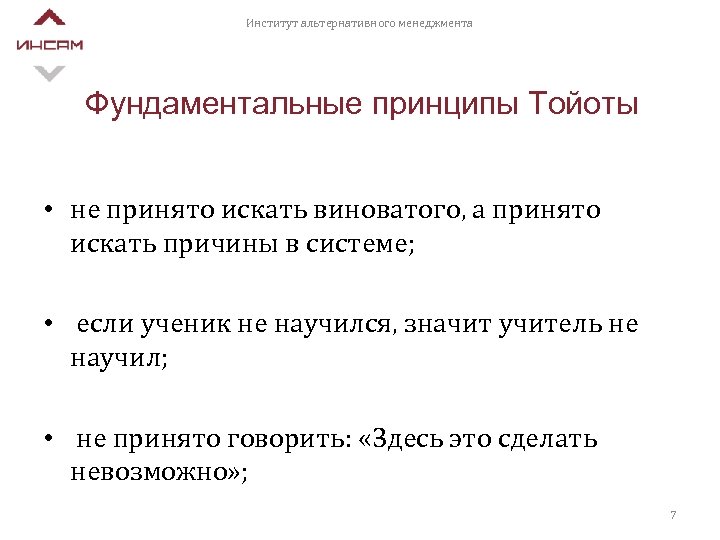 ИНСАМ

Институт альтернативного менеджмента

Фундаментальные принципы Тойоты

• не принято искать виноватого, а принято искать причины в системе;

• если ученик не научился, значит учитель не научил;

• не принято говорить: «Здесь это сделать невозможно»;

7